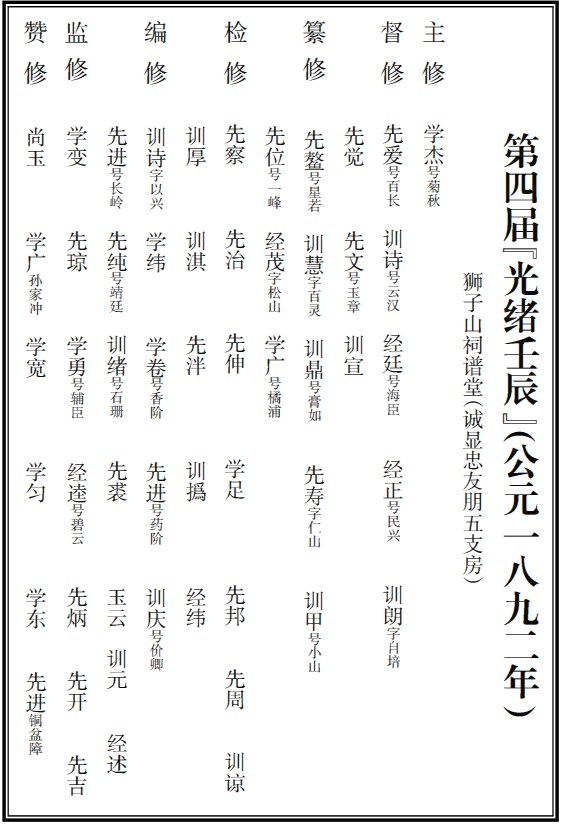 第四届『光绪壬辰』(公元一八九二年)

狮子山祠谱堂(诚显忠友朋五支房)

主修 学杰号菊秋

督修 先爱号百长 训诗号云汉 经廷号海臣 经正号民兴 训朗字自培

先觉 先文号玉章 训宣

纂修 先鳌号星若 训慧字百灵 训鼎号膏如 先寿字仁山 训甲号小山

先位号一峰 经茂字松山 学广号橘浦

检修 先察 先治 先伸 学足 先邦 先周 训谅

训厚 训淇 先泮 训撝 经纬

编修 训诗字以兴 学纬 学卷号香阶 先进号药阶 训庆号价卿

先进号长岭 先纯号靖廷 训绪号石珊 先裘 玉云 训元 经述

监修 学变 先琼 学勇号辅臣 经逵号碧云 先炳 先开 先吉

赞修 尚玉 学广孙家冲 学宽 学匀 学东 先进铜盆障